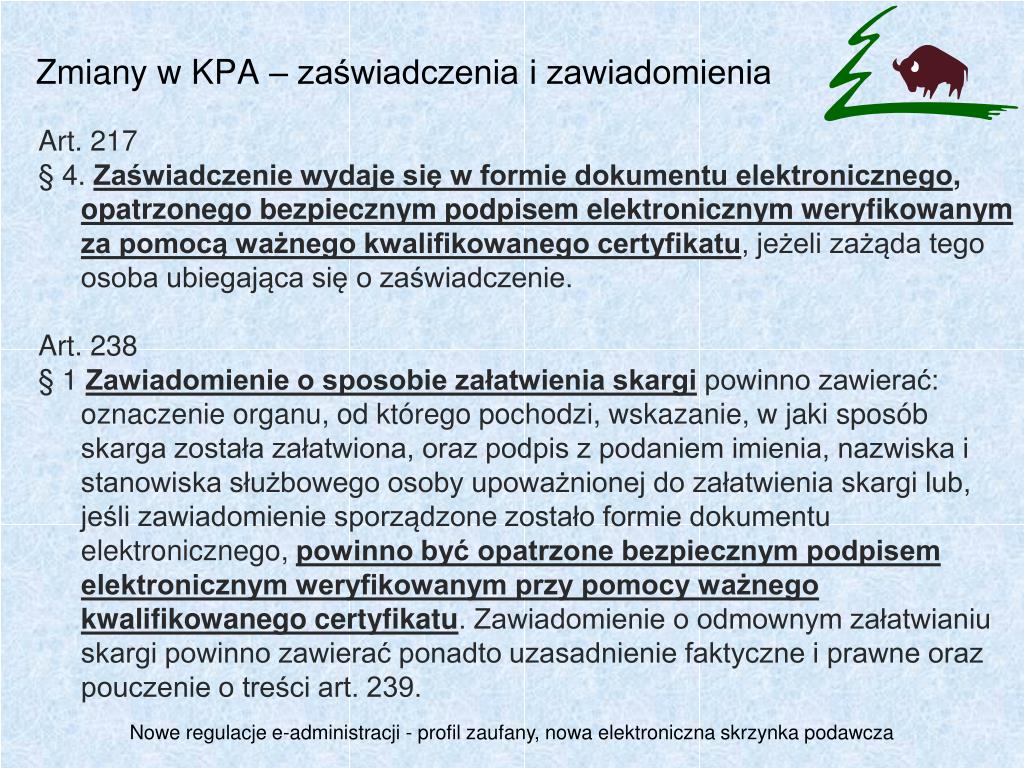 Zmiany w KPA – zaświadczenia i zawiadomienia

Art. 217
§ 4. Zaświadczenie wydaje się w formie dokumentu elektronicznego, opatrzonego bezpiecznym podpisem elektronicznym weryfikowanym za pomocą ważnego kwalifikowanego certyfikatu, jeżeli zażąda tego osoba ubiegająca się o zaświadczenie.

Art. 238
§ 1 Zawiadomienie o sposobie załatwienia skargi powinno zawierać: oznaczenie organu, od którego pochodzi, wskazanie, w jaki sposób skarga została załatwiona, oraz podpis z podaniem imienia, nazwiska i stanowiska służbowego osoby upoważnionej do załatwienia skargi lub, jeśli zawiadomienie sporządzone zostało formie dokumentu elektronicznego, powinno być opatrzone bezpiecznym podpisem elektronicznym weryfikowanym przy pomocy ważnego kwalifikowanego certyfikatu. Zawiadomienie o odmownym załatwianiu skargi powinno zawierać ponadto uzasadnienie faktyczne i prawne oraz pouczenie o treści art. 239.

Nowe regulacje e-administracji - profil zaufany, nowa elektroniczna skrzynka podawcza